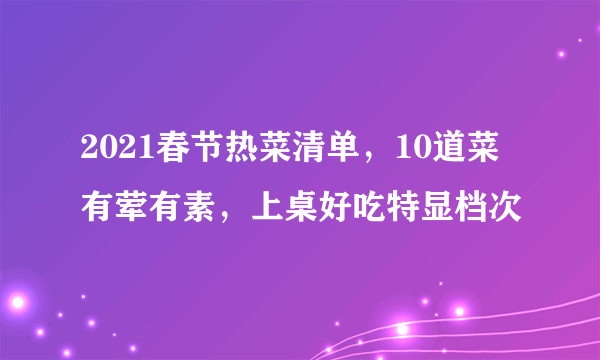 2021春节热菜清单，10道菜有荤有素，上桌好吃特显档次